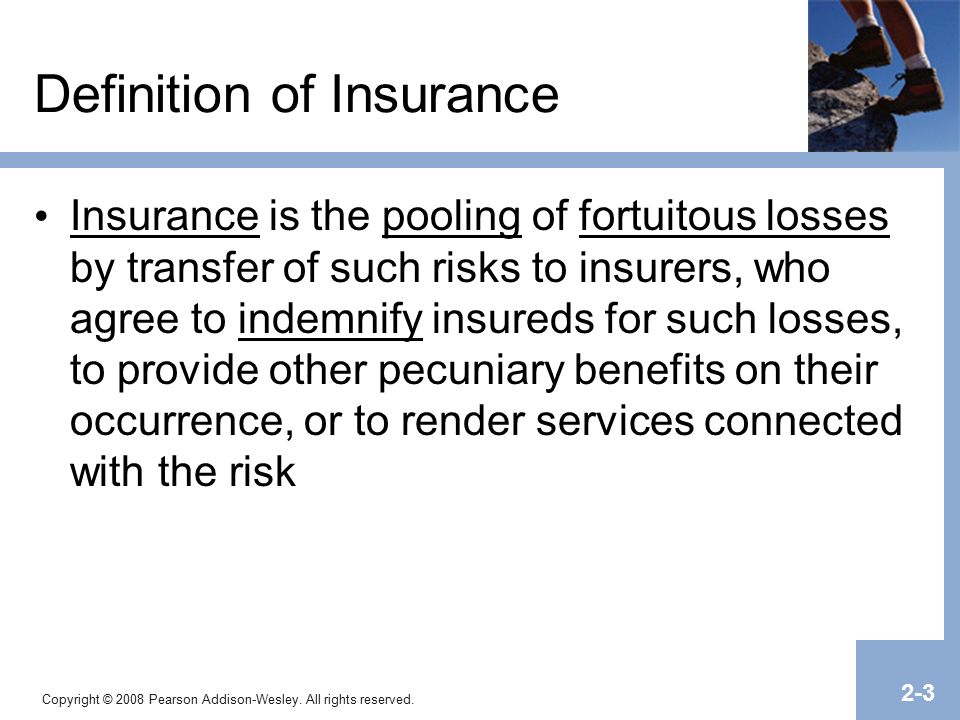 Definition of Insurance

• Insurance is the pooling of fortuitous losses by transfer of such risks to insurers, who agree to indemnify insureds for such losses, to provide other pecuniary benefits on their occurrence, or to render services connected with the risk

Copyright © 2008 Pearson Addison-Wesley. All rights reserved.

2-3